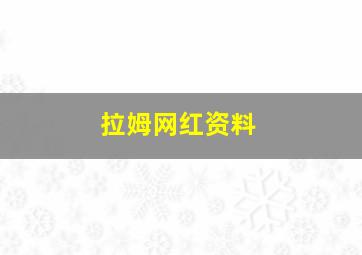 拉姆网红资料